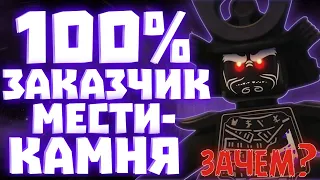 100% ЗАКАЗЧИК МЕСТИ-КАМНЯ

ЗАЧЕМ?